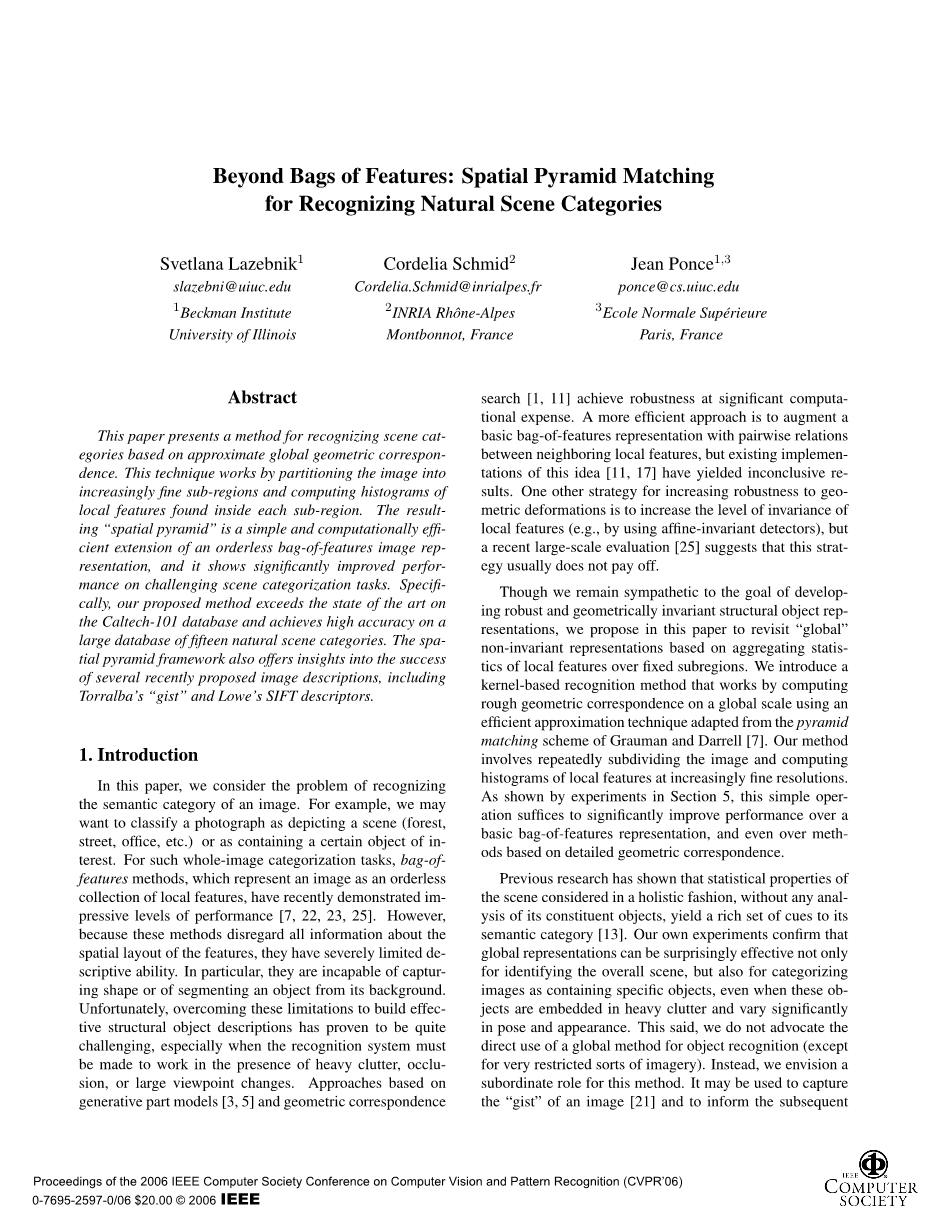 Beyond Bags of Features: Spatial Pyramid Matching for Recognizing Natural Scene Categories

Svetlana Lazebnik$^1$
slazebni@uiuc.edu
$^1$Beckman Institute
University of Illinois

Cordelia Schmid$^2$
Cordelia.Schmid@inrialpes.fr
$^2$INRIA Rhône-Alpes
Montbonnot, France

Jean Ponce$^{1,3}$
ponce@cs.uiuc.edu
$^3$Ecole Normale Supérieure
Paris, France

Abstract

This paper presents a method for recognizing scene categories based on approximate global geometric correspondence. This technique works by partitioning the image into increasingly fine sub-regions and computing histograms of local features found inside each sub-region. The resulting "spatial pyramid" is a simple and computationally efficient extension of an orderless bag-of-features image representation, and it shows significantly improved performance on challenging scene categorization tasks. Specifically, our proposed method exceeds the state of the art on the Caltech-101 database and achieves high accuracy on a large database of fifteen natural scene categories. The spatial pyramid framework also offers insights into the success of several recently proposed image descriptions, including Torralba's "gist" and Lowe's SIFT descriptors.

1. Introduction

In this paper, we consider the problem of recognizing the semantic category of an image. For example, we may want to classify a photograph as depicting a scene (forest, street, office, etc.) or as containing a certain object of interest. For such whole-image categorization tasks, bag-of-features methods, which represent an image as an orderless collection of local features, have recently demonstrated impressive levels of performance [7, 22, 23, 25]. However, because these methods disregard all information about the spatial layout of the features, they have severely limited descriptive ability. In particular, they are incapable of capturing shape or of segmenting an object from its background. Unfortunately, overcoming these limitations to build effective structural object descriptions has proven to be quite challenging, especially when the recognition system must be made to work in the presence of heavy clutter, occlusion, or large viewpoint changes. Approaches based on generative part models [3, 5] and geometric correspondence search [1, 11] achieve robustness at significant computational expense. A more efficient approach is to augment a basic bag-of-features representation with pairwise relations between neighboring local features, but existing implementations of this idea [11, 17] have yielded inconclusive results. One other strategy for increasing robustness to geometric deformations is to increase the level of invariance of local features (e.g., by using affine-invariant detectors), but a recent large-scale evaluation [25] suggests that this strategy usually does not pay off.

Though we remain sympathetic to the goal of developing robust and geometrically invariant structural object representations, we propose in this paper to revisit "global" non-invariant representations based on aggregating statistics of local features over fixed subregions. We introduce a kernel-based recognition method that works by computing rough geometric correspondence on a global scale using an efficient approximation technique adapted from the pyramid matching scheme of Grauman and Darrell [7]. Our method involves repeatedly subdividing the image and computing histograms of local features at increasingly fine resolutions. As shown by experiments in Section 5, this simple operation suffices to significantly improve performance over a basic bag-of-features representation, and even over methods based on detailed geometric correspondence.

Previous research has shown that statistical properties of the scene considered in a holistic fashion, without any analysis of its constituent objects, yield a rich set of cues to its semantic category [13]. Our own experiments confirm that global representations can be surprisingly effective not only for identifying the overall scene, but also for categorizing images as containing specific objects, even when these objects are embedded in heavy clutter and vary significantly in pose and appearance. This said, we do not advocate the direct use of a global method for object recognition (except for very restricted sorts of imagery). Instead, we envision a subordinate role for this method. It may be used to capture the "gist" of an image [21] and to inform the subsequent

Proceedings of the 2006 IEEE Computer Society Conference on Computer Vision and Pattern Recognition (CVPR'06)
0-7695-2597-0/06 $20.00 © 2006 IEEE

IEEE COMPUTER SOCIETY